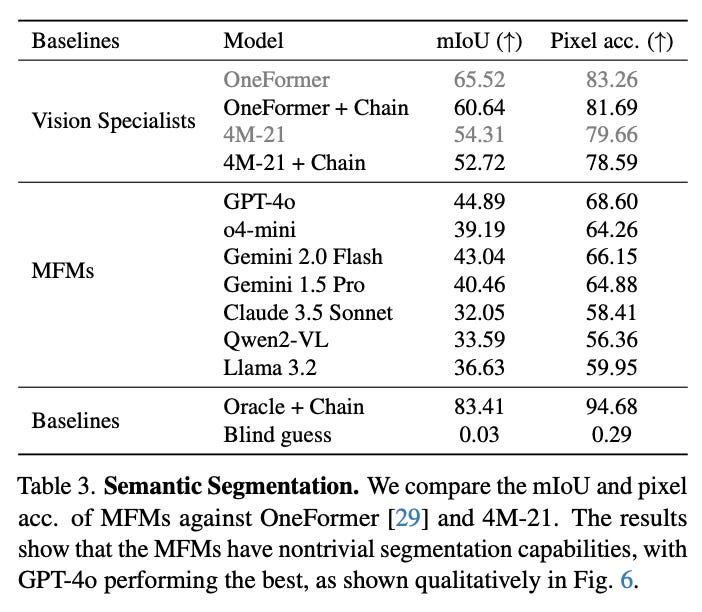 | Baselines | Model | mIoU (↑) | Pixel acc. (↑) |
|---|---|---|---|
| Vision Specialists | OneFormer | 65.52 | 83.26 |
| | OneFormer + Chain | 60.64 | 81.69 |
| | 4M-21 | 54.31 | 79.66 |
| | 4M-21 + Chain | 52.72 | 78.59 |
| MFMs | GPT-4o | 44.89 | 68.60 |
| | o4-mini | 39.19 | 64.26 |
| | Gemini 2.0 Flash | 43.04 | 66.15 |
| | Gemini 1.5 Pro | 40.46 | 64.88 |
| | Claude 3.5 Sonnet | 32.05 | 58.41 |
| | Qwen2-VL | 33.59 | 56.36 |
| | Llama 3.2 | 36.63 | 59.95 |
| Baselines | Oracle + Chain | 83.41 | 94.68 |
| | Blind guess | 0.03 | 0.29 |

Table 3. **Semantic Segmentation.** We compare the mIoU and pixel acc. of MFMs against OneFormer [29] and 4M-21. The results show that the MFMs have nontrivial segmentation capabilities, with GPT-4o performing the best, as shown qualitatively in Fig. 6.